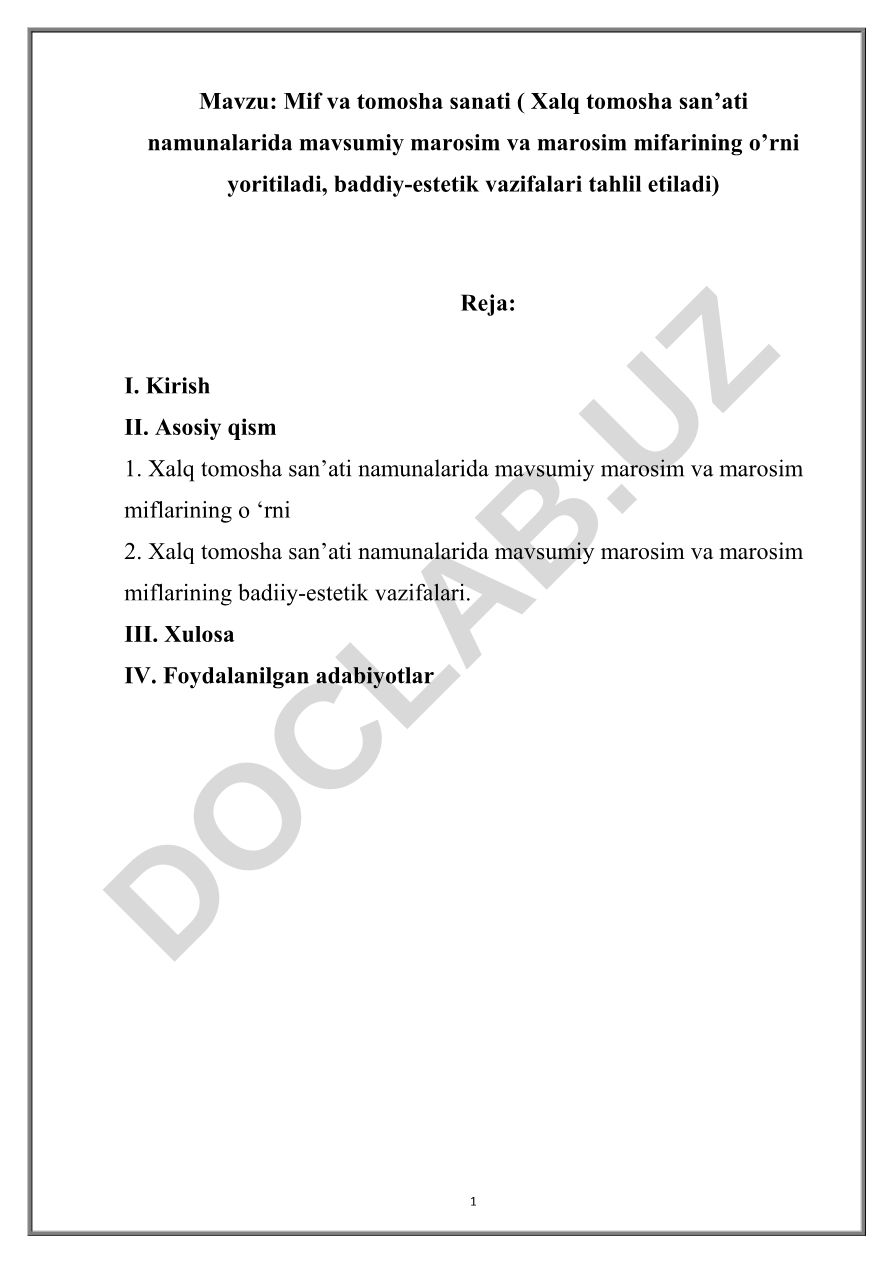 Mavzu: Mif va tomosha sanati ( Xalq tomosha san’ati namunalarida mavsumiy marosim va marosim mifarining o’rni yoritiladi, baddiy-estetik vazifalari tahlil etiladi)

Reja:

I. Kirish
II. Asosiy qism
1. Xalq tomosha san’ati namunalarida mavsumiy marosim va marosim miflarining o ‘rni
2. Xalq tomosha san’ati namunalarida mavsumiy marosim va marosim miflarining badiiy-estetik vazifalari.
III. Xulosa
IV. Foydalanilgan adabiyotlar

DOCLAB.UZ

1